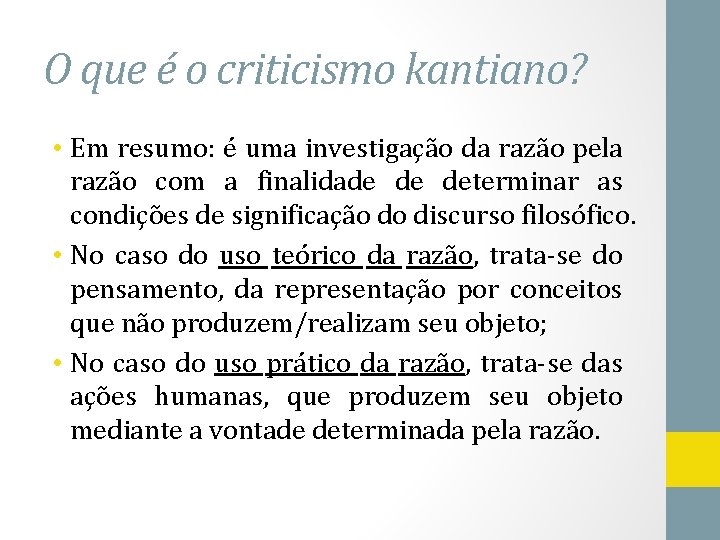 O que é o criticismo kantiano?

• Em resumo: é uma investigação da razão pela razão com a finalidade de determinar as condições de significação do discurso filosófico.

• No caso do uso teórico da razão, trata-se do pensamento, da representação por conceitos que não produzem/realizam seu objeto;

• No caso do uso prático da razão, trata-se das ações humanas, que produzem seu objeto mediante a vontade determinada pela razão.